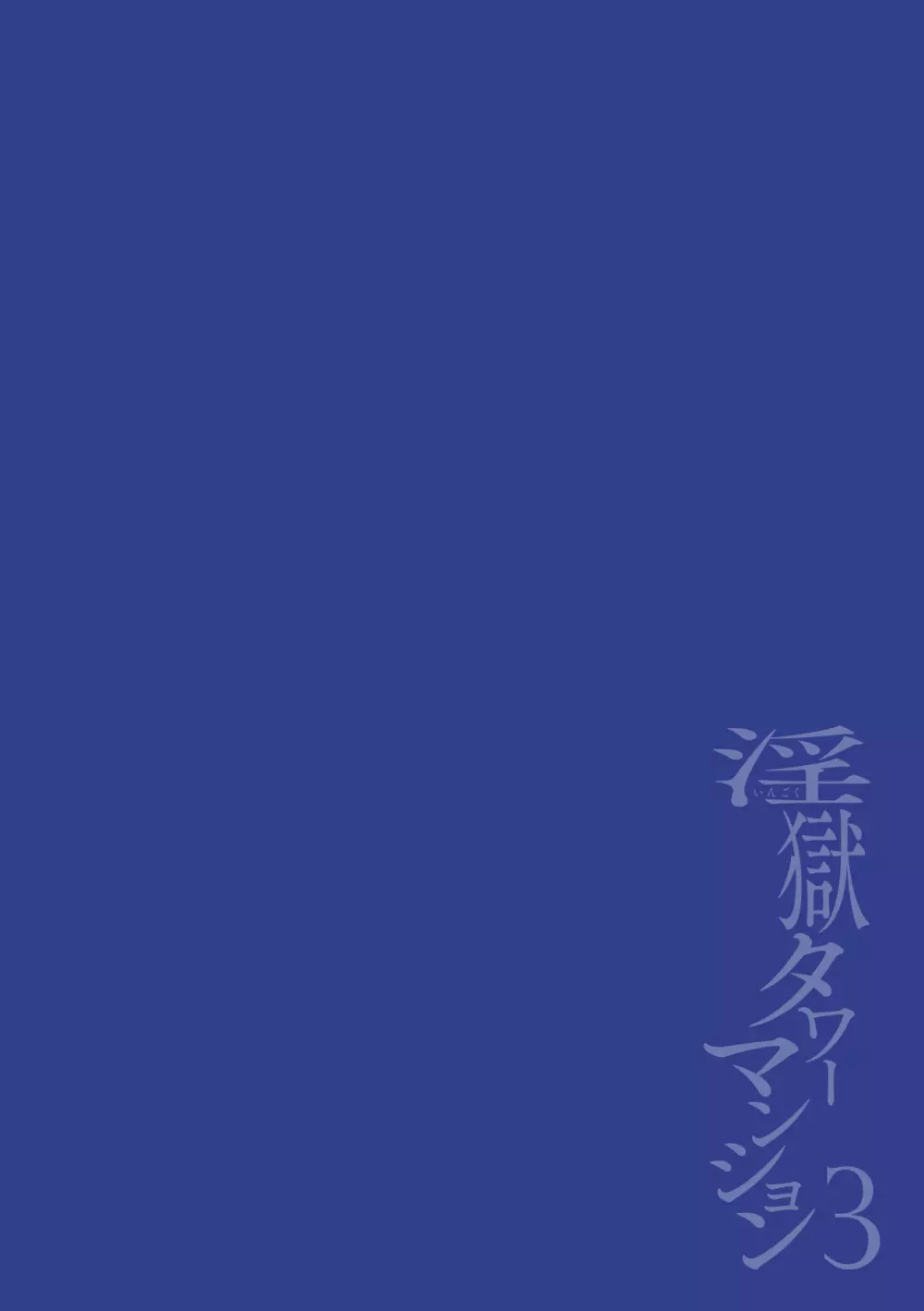 淫獄タワーマンション3

いんごく